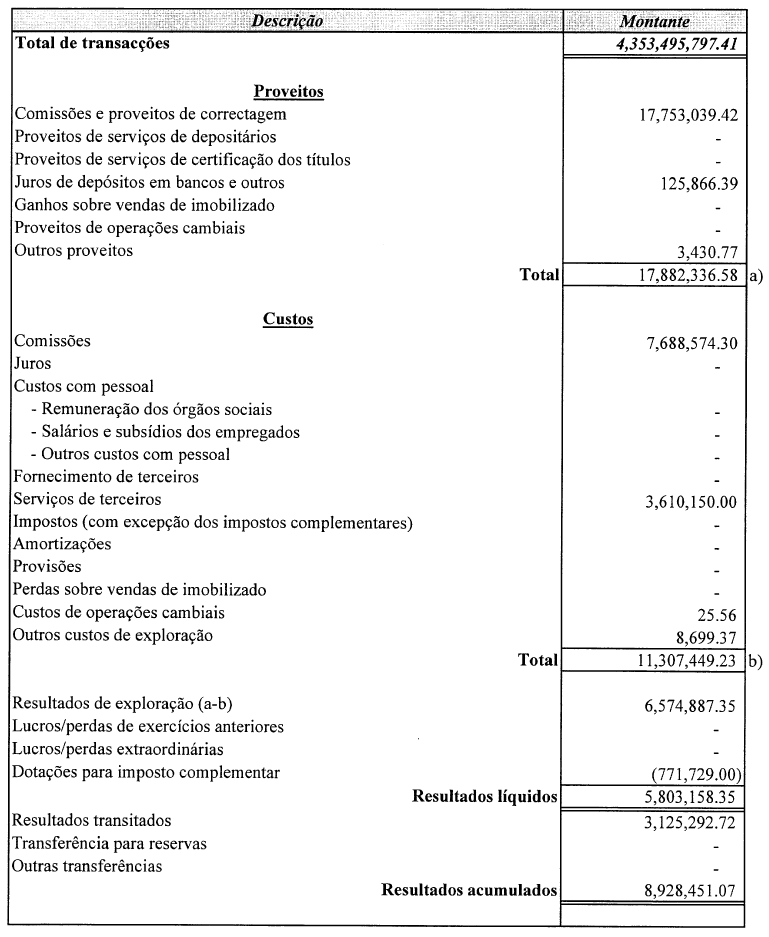 | Descrição | Montante | |
|---|---|---|
| Total de transacções | 4,353,495,797.41 | |
| Proveitos | | |
| Comissões e proveitos de correctagem | 17,753,039.42 | |
| Proveitos de serviços de depositários | - | |
| Proveitos de serviços de certificação dos títulos | - | |
| Juros de depósitos em bancos e outros | 125,866.39 | |
| Ganhos sobre vendas de imobilizado | - | |
| Proveitos de operações cambiais | - | |
| Outros proveitos | 3,430.77 | |
| Total | 17,882,336.58 | a) |
| Custos | | |
| Comissões | 7,688,574.30 | |
| Juros | - | |
| Custos com pessoal | | |
| - Remuneração dos órgãos sociais | - | |
| - Salários e subsídios dos empregados | - | |
| - Outros custos com pessoal | - | |
| Fornecimento de terceiros | - | |
| Serviços de terceiros | 3,610,150.00 | |
| Impostos (com excepção dos impostos complementares) | - | |
| Amortizações | - | |
| Provisões | - | |
| Perdas sobre vendas de imobilizado | - | |
| Custos de operações cambiais | 25.56 | |
| Outros custos de exploração | 8,699.37 | |
| Total | 11,307,449.23 | b) |
| Resultados de exploração (a-b) | 6,574,887.35 | |
| Lucros/perdas de exercícios anteriores | - | |
| Lucros/perdas extraordinárias | - | |
| Dotações para imposto complementar | (771,729.00) | |
| Resultados líquidos | 5,803,158.35 | |
| Resultados transitados | 3,125,292.72 | |
| Transferência para reservas | - | |
| Outras transferências | - | |
| Resultados acumulados | 8,928,451.07 | |